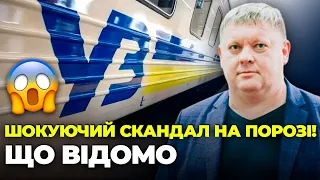 УЗ

ШОКУЮЧИЙ СКАНДАЛ НА ПОРОЗІ!
ЩО ВІДОМО